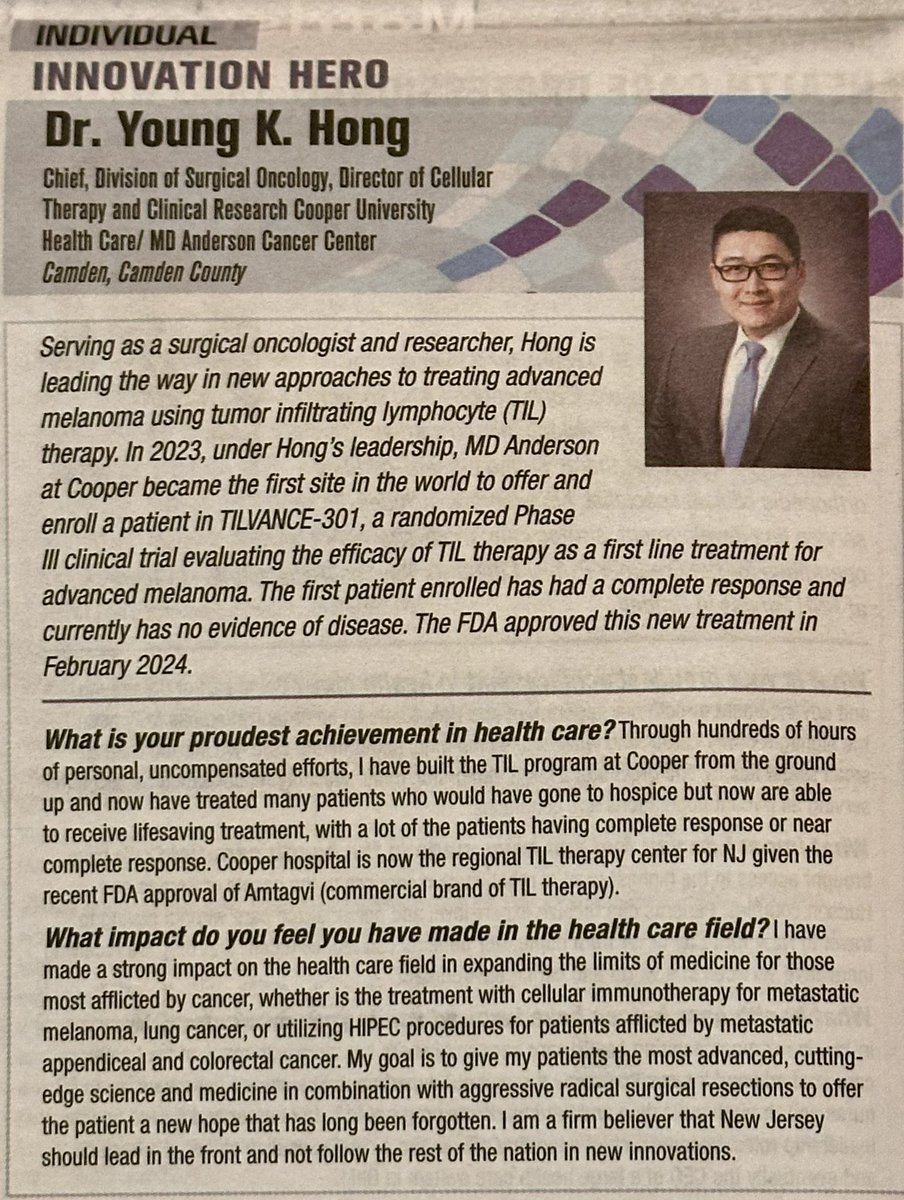 INDIVIDUAL
INNOVATION HERO

Dr. Young K. Hong

Chief, Division of Surgical Oncology, Director of Cellular Therapy and Clinical Research Cooper University Health Care/ MD Anderson Cancer Center
Camden, Camden County

Serving as a surgical oncologist and researcher, Hong is leading the way in new approaches to treating advanced melanoma using tumor infiltrating lymphocyte (TIL) therapy. In 2023, under Hong's leadership, MD Anderson at Cooper became the first site in the world to offer and enroll a patient in TILVANCE-301, a randomized Phase III clinical trial evaluating the efficacy of TIL therapy as a first line treatment for advanced melanoma. The first patient enrolled has had a complete response and currently has no evidence of disease. The FDA approved this new treatment in February 2024.

What is your proudest achievement in health care? Through hundreds of hours of personal, uncompensated efforts, I have built the TIL program at Cooper from the ground up and now have treated many patients who would have gone to hospice but now are able to receive lifesaving treatment, with a lot of the patients having complete response or near complete response. Cooper hospital is now the regional TIL therapy center for NJ given the recent FDA approval of Amtagvi (commercial brand of TIL therapy).

What impact do you feel you have made in the health care field? I have made a strong impact on the health care field in expanding the limits of medicine for those most afflicted by cancer, whether is the treatment with cellular immunotherapy for metastatic melanoma, lung cancer, or utilizing HIPEC procedures for patients afflicted by metastatic appendiceal and colorectal cancer. My goal is to give my patients the most advanced, cutting-edge science and medicine in combination with aggressive radical surgical resections to offer the patient a new hope that has long been forgotten. I am a firm believer that New Jersey should lead in the front and not follow the rest of the nation in new innovations.